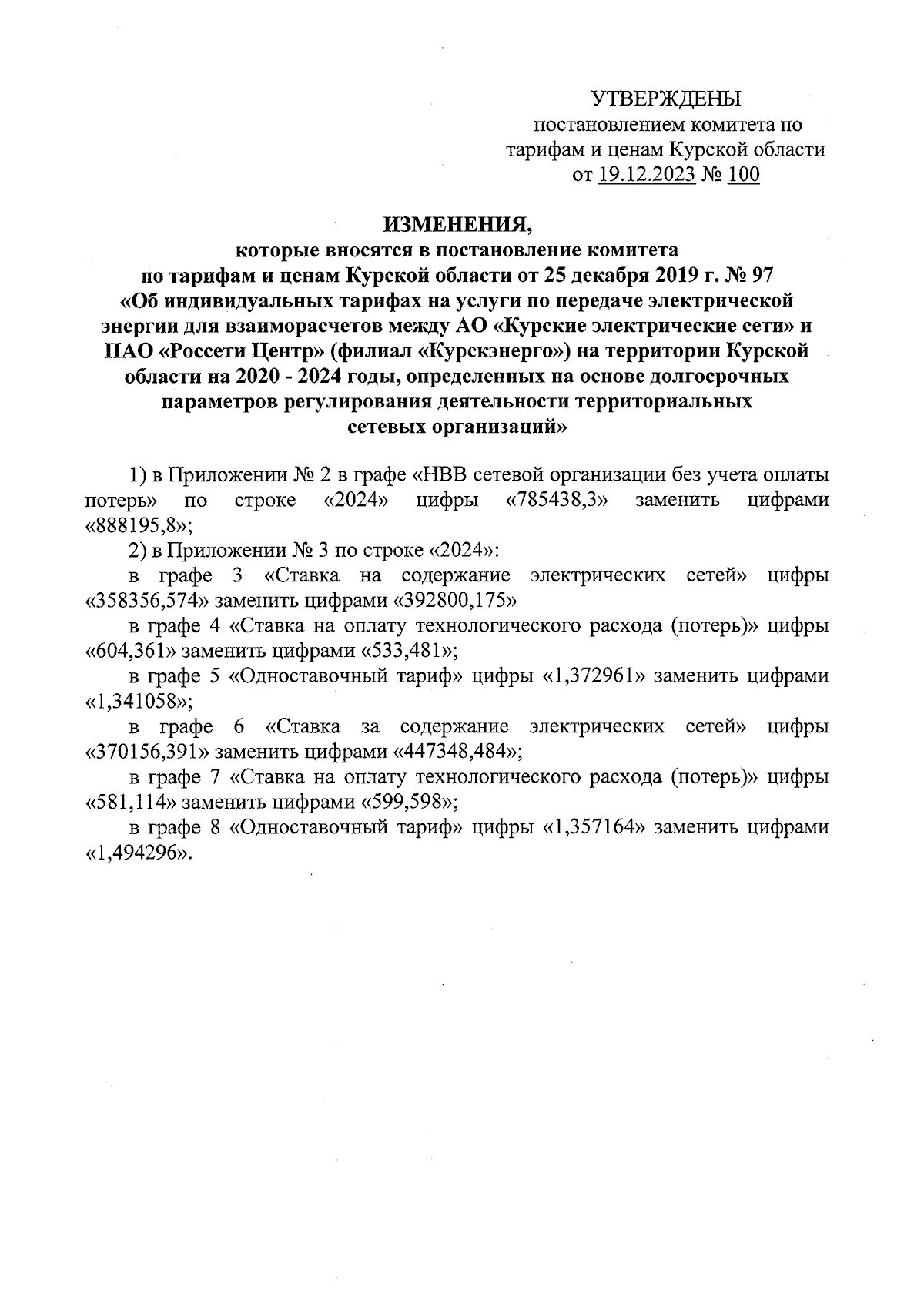 УТВЕРЖДЕНЫ
постановлением комитета по тарифам и ценам Курской области
от 19.12.2023 № 100

ИЗМЕНЕНИЯ,
которые вносятся в постановление комитета по тарифам и ценам Курской области от 25 декабря 2019 г. № 97 «Об индивидуальных тарифах на услуги по передаче электрической энергии для взаиморасчетов между АО «Курские электрические сети» и ПАО «Россети Центр» (филиал «Курскэнерго») на территории Курской области на 2020 - 2024 годы, определенных на основе долгосрочных параметров регулирования деятельности территориальных сетевых организаций»

1) в Приложении № 2 в графе «НВВ сетевой организации без учета оплаты потерь» по строке «2024» цифры «785438,3» заменить цифрами «888195,8»;

2) в Приложении № 3 по строке «2024»:

в графе 3 «Ставка на содержание электрических сетей» цифры «358356,574» заменить цифрами «392800,175»

в графе 4 «Ставка на оплату технологического расхода (потерь)» цифры «604,361» заменить цифрами «533,481»;

в графе 5 «Одноставочный тариф» цифры «1,372961» заменить цифрами «1,341058»;

в графе 6 «Ставка за содержание электрических сетей» цифры «370156,391» заменить цифрами «447348,484»;

в графе 7 «Ставка на оплату технологического расхода (потерь)» цифры «581,114» заменить цифрами «599,598»;

в графе 8 «Одноставочный тариф» цифры «1,357164» заменить цифрами «1,494296».